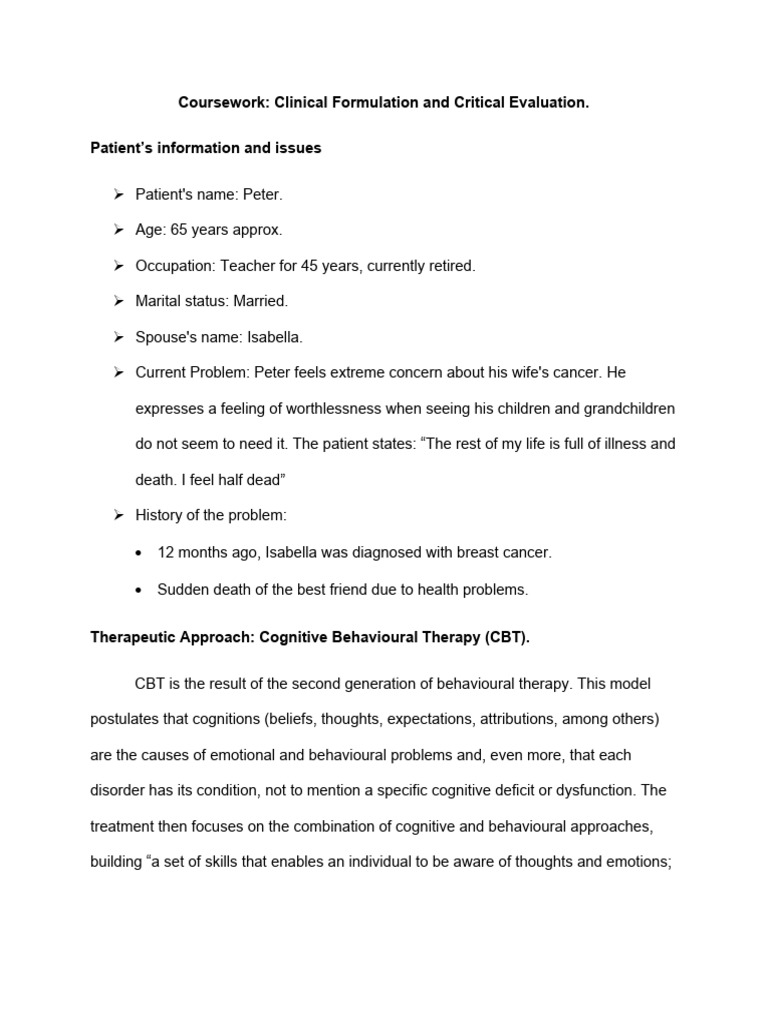 Coursework: Clinical Formulation and Critical Evaluation.

Patient's information and issues

➢ Patient's name: Peter.

➢ Age: 65 years approx.

➢ Occupation: Teacher for 45 years, currently retired.

➢ Marital status: Married.

➢ Spouse's name: Isabella.

➢ Current Problem: Peter feels extreme concern about his wife's cancer. He expresses a feeling of worthlessness when seeing his children and grandchildren do not seem to need it. The patient states: "The rest of my life is full of illness and death. I feel half dead"

➢ History of the problem:

• 12 months ago, Isabella was diagnosed with breast cancer.

• Sudden death of the best friend due to health problems.

Therapeutic Approach: Cognitive Behavioural Therapy (CBT).

CBT is the result of the second generation of behavioural therapy. This model postulates that cognitions (beliefs, thoughts, expectations, attributions, among others) are the causes of emotional and behavioural problems and, even more, that each disorder has its condition, not to mention a specific cognitive deficit or dysfunction. The treatment then focuses on the combination of cognitive and behavioural approaches, building "a set of skills that enables an individual to be aware of thoughts and emotions;